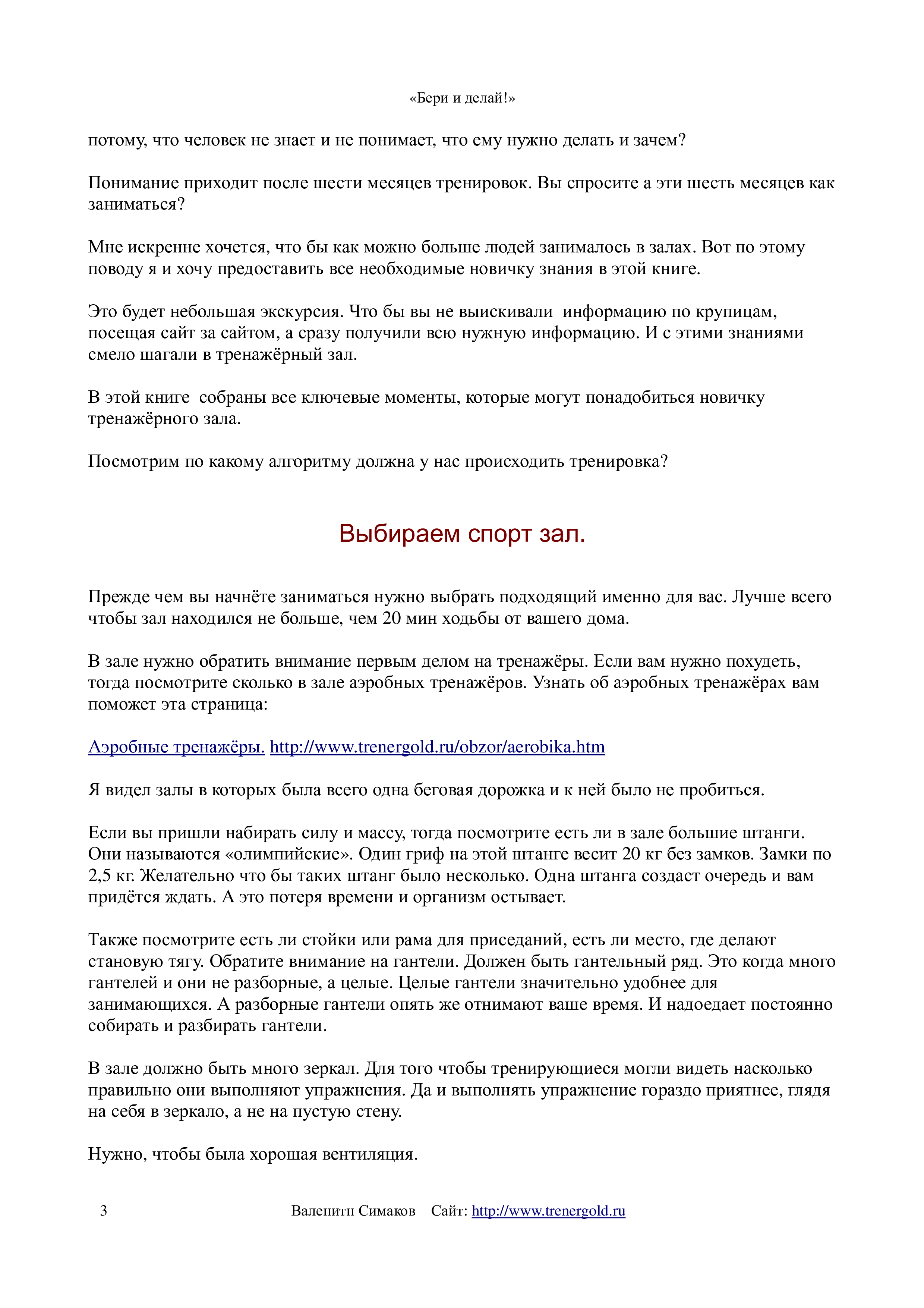 «Бери и делай!»

потому, что человек не знает и не понимает, что ему нужно делать и зачем?

Понимание приходит после шести месяцев тренировок. Вы спросите а эти шесть месяцев как заниматься?

Мне искренне хочется, что бы как можно больше людей занималось в залах. Вот по этому поводу я и хочу предоставить все необходимые новичку знания в этой книге.

Это будет небольшая экскурсия. Что бы вы не выискивали  информацию по крупицам, посещая сайт за сайтом, а сразу получили всю нужную информацию. И с этими знаниями смело шагали в тренажёрный зал.

В этой книге  собраны все ключевые моменты, которые могут понадобиться новичку тренажёрного зала.

Посмотрим по какому алгоритму должна у нас происходить тренировка?

Выбираем спорт зал.

Прежде чем вы начнёте заниматься нужно выбрать подходящий именно для вас. Лучше всего чтобы зал находился не больше, чем 20 мин ходьбы от вашего дома.

В зале нужно обратить внимание первым делом на тренажёры. Если вам нужно похудеть, тогда посмотрите сколько в зале аэробных тренажёров. Узнать об аэробных тренажёрах вам поможет эта страница:

Аэробные тренажёры. http://www.trenergold.ru/obzor/aerobika.htm

Я видел залы в которых была всего одна беговая дорожка и к ней было не пробиться.

Если вы пришли набирать силу и массу, тогда посмотрите есть ли в зале большие штанги. Они называются «олимпийские». Один гриф на этой штанге весит 20 кг без замков. Замки по 2,5 кг. Желательно что бы таких штанг было несколько. Одна штанга создаст очередь и вам придётся ждать. А это потеря времени и организм остывает.

Также посмотрите есть ли стойки или рама для приседаний, есть ли место, где делают становую тягу. Обратите внимание на гантели. Должен быть гантельный ряд. Это когда много гантелей и они не разборные, а целые. Целые гантели значительно удобнее для занимающихся. А разборные гантели опять же отнимают ваше время. И надоедает постоянно собирать и разбирать гантели.

В зале должно быть много зеркал. Для того чтобы тренирующиеся могли видеть насколько правильно они выполняют упражнения. Да и выполнять упражнение гораздо приятнее, глядя на себя в зеркало, а не на пустую стену.

Нужно, чтобы была хорошая вентиляция.

3 Валенитн Симаков Сайт: http://www.trenergold.ru